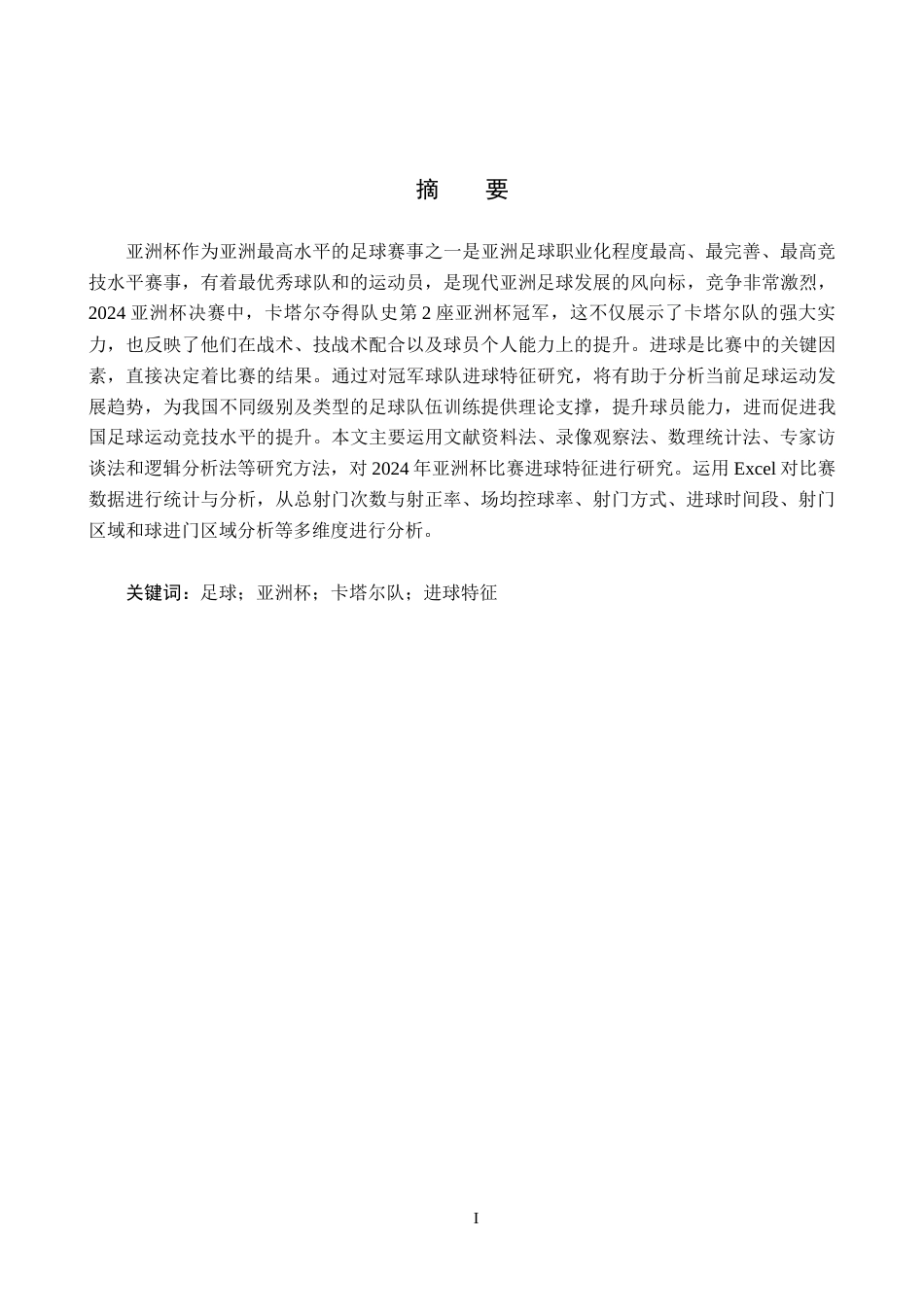 摘　要

亚洲杯作为亚洲最高水平的足球赛事之一是亚洲足球职业化程度最高、最完善、最高竞技水平赛事，有着最优秀球队和的运动员，是现代亚洲足球发展的风向标，竞争非常激烈，2024 亚洲杯决赛中，卡塔尔夺得队史第 2 座亚洲杯冠军，这不仅展示了卡塔尔队的强大实力，也反映了他们在战术、技战术配合以及球员个人能力上的提升。进球是比赛中的关键因素，直接决定着比赛的结果。通过对冠军球队进球特征研究，将有助于分析当前足球运动发展趋势，为我国不同级别及类型的足球队伍训练提供理论支撑，提升球员能力，进而促进我国足球运动竞技水平的提升。本文主要运用文献资料法、录像观察法、数理统计法、专家访谈法和逻辑分析法等研究方法，对 2024 年亚洲杯比赛进球特征进行研究。运用 Excel 对比赛数据进行统计与分析，从总射门次数与射正率、场均控球率、射门方式、进球时间段、射门区域和球进门区域分析等多维度进行分析。

关键词：足球；亚洲杯；卡塔尔队；进球特征

I